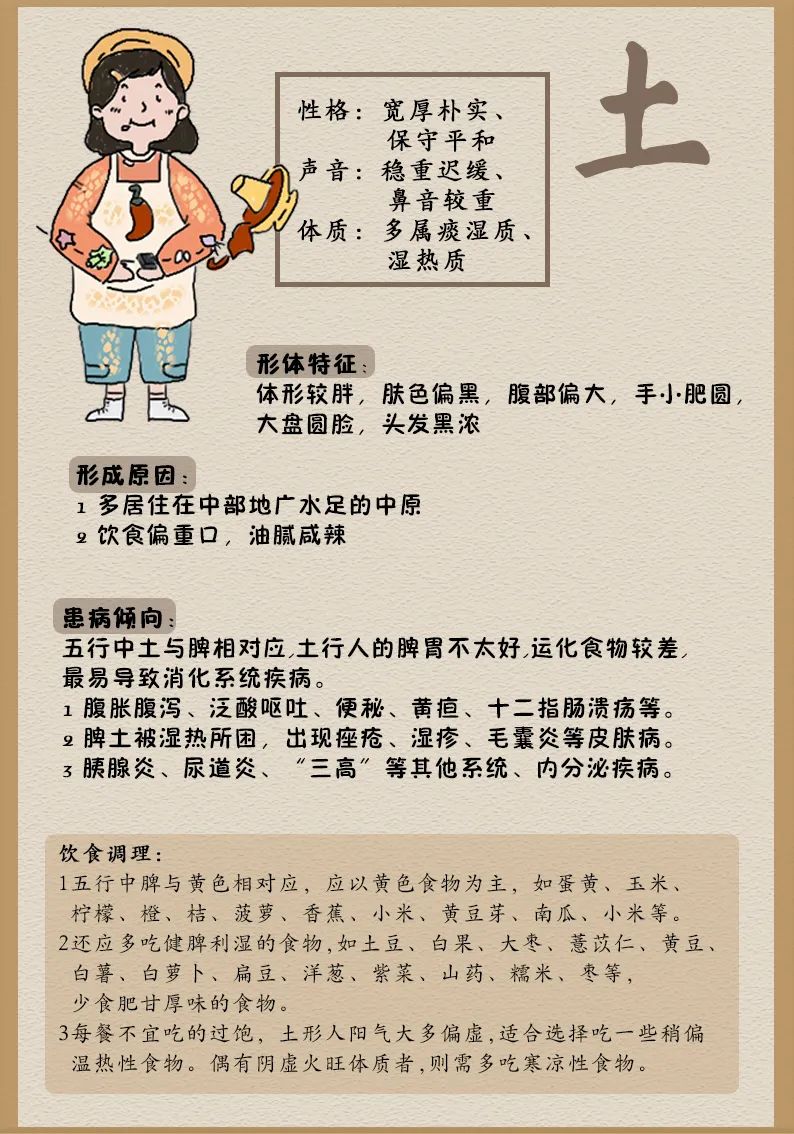 性格：宽厚朴实、保守平和
声音：稳重迟缓、鼻音较重
体质：多属痰湿质、湿热质

土

形体特征：
体形较胖，肤色偏黑，腹部偏大，手小肥圆，大盘圆脸，头发黑浓

形成原因：
1 多居住在中部地广水足的中原
2 饮食偏重口，油腻咸辣

患病倾向：
五行中土与脾相对应，土行人的脾胃不太好，运化食物较差，最易导致消化系统疾病。
1 腹胀腹泻、泛酸呕吐、便秘、黄疸、十二指肠溃疡等。
2 脾土被湿热所困，出现痤疮、湿疹、毛囊炎等皮肤病。
3 胰腺炎、尿道炎、“三高”等其他系统、内分泌疾病。

饮食调理：
1五行中脾与黄色相对应，应以黄色食物为主，如蛋黄、玉米、柠檬、橙、桔、菠萝、香蕉、小米、黄豆芽、南瓜、小米等。
2还应多吃健脾利湿的食物，如土豆、白果、大枣、薏苡仁、黄豆、白薯、白萝卜、扁豆、洋葱、紫菜、山药、糯米、枣等，少食肥甘厚味的食物。
3每餐不宜吃的过饱，土形人阳气大多偏虚，适合选择吃一些稍偏温热性食物。偶有阴虚火旺体质者，则需多吃寒凉性食物。